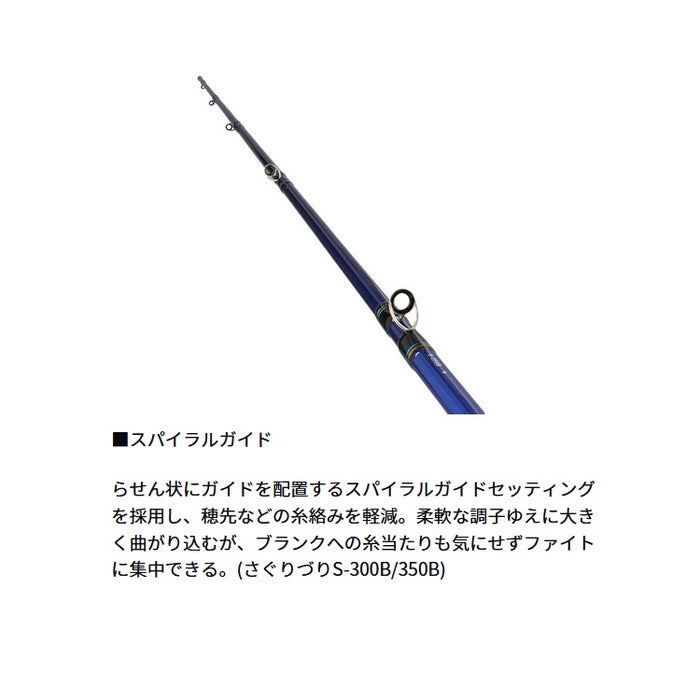 ■スパイラルガイド

らせん状にガイドを配置するスパイラルガイドセッティングを採用し、穂先などの糸絡みを軽減。柔軟な調子ゆえに大きく曲がり込むが、ブランクへの糸当たりも気にせずファイトに集中できる。(さぐりづりS-300B/350B)